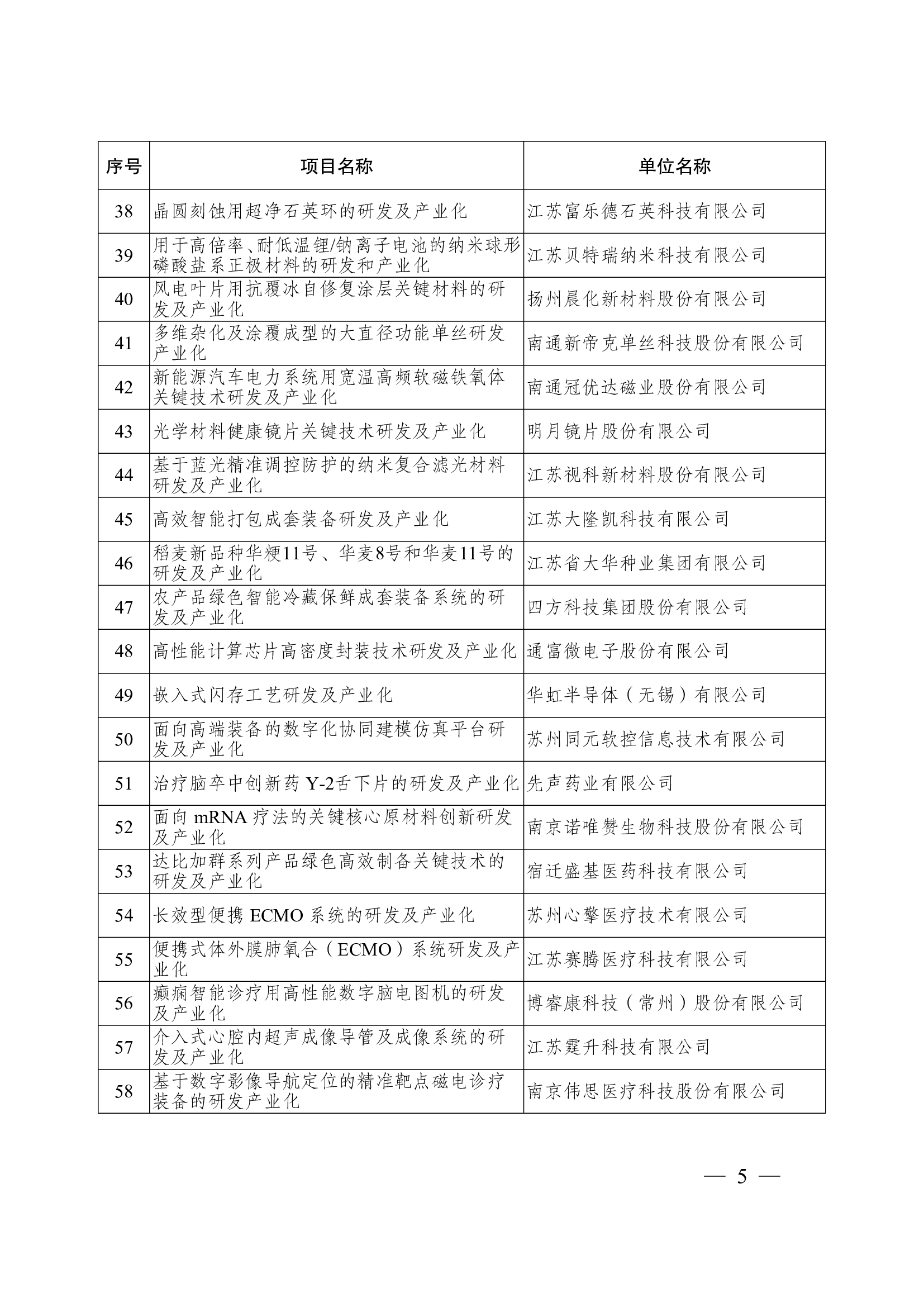 | 序号 | 项目名称 | 单位名称 |
|---|---|---|
| 38 | 晶圆刻蚀用超净石英环的研发及产业化 | 江苏富乐德石英科技有限公司 |
| 39 | 用于高倍率、耐低温锂/钠离子电池的纳米球形磷酸盐系正极材料的研发和产业化 | 江苏贝特瑞纳米科技有限公司 |
| 40 | 风电叶片用抗覆冰自修复涂层关键材料的研发及产业化 | 扬州晨化新材料股份有限公司 |
| 41 | 多维杂化及涂覆成型的大直径功能单丝研发产业化 | 南通新帝克单丝科技股份有限公司 |
| 42 | 新能源汽车电力系统用宽温高频软磁铁氧体关键技术研发及产业化 | 南通冠优达磁业股份有限公司 |
| 43 | 光学材料健康镜片关键技术研发及产业化 | 明月镜片股份有限公司 |
| 44 | 基于蓝光精准调控防护的纳米复合滤光材料研发及产业化 | 江苏视科新材料股份有限公司 |
| 45 | 高效智能打包成套装备研发及产业化 | 江苏大隆凯科技有限公司 |
| 46 | 稻麦新品种华粳11号、华麦8号和华麦11号的研发及产业化 | 江苏省大华种业集团有限公司 |
| 47 | 农产品绿色智能冷藏保鲜成套装备系统的研发及产业化 | 四方科技集团股份有限公司 |
| 48 | 高性能计算芯片高密度封装技术研发及产业化 | 通富微电子股份有限公司 |
| 49 | 嵌入式闪存工艺研发及产业化 | 华虹半导体（无锡）有限公司 |
| 50 | 面向高端装备的数字化协同建模仿真平台研发及产业化 | 苏州同元软控信息技术有限公司 |
| 51 | 治疗脑卒中创新药 Y-2舌下片的研发及产业化 | 先声药业有限公司 |
| 52 | 面向 mRNA 疗法的关键核心原材料创新研发及产业化 | 南京诺唯赞生物科技股份有限公司 |
| 53 | 达比加群系列产品绿色高效制备关键技术的研发及产业化 | 宿迁盛基医药科技有限公司 |
| 54 | 长效型便携 ECMO 系统的研发及产业化 | 苏州心擎医疗技术有限公司 |
| 55 | 便携式体外膜肺氧合（ECMO）系统研发及产业化 | 江苏赛腾医疗科技有限公司 |
| 56 | 癫痫智能诊疗用高性能数字脑电图机的研发及产业化 | 博睿康科技（常州）股份有限公司 |
| 57 | 介入式心腔内超声成像导管及成像系统的研发及产业化 | 江苏霆升科技有限公司 |
| 58 | 基于数字影像导航定位的精准靶点磁电诊疗装备的研发产业化 | 南京伟思医疗科技股份有限公司 |

— 5 —